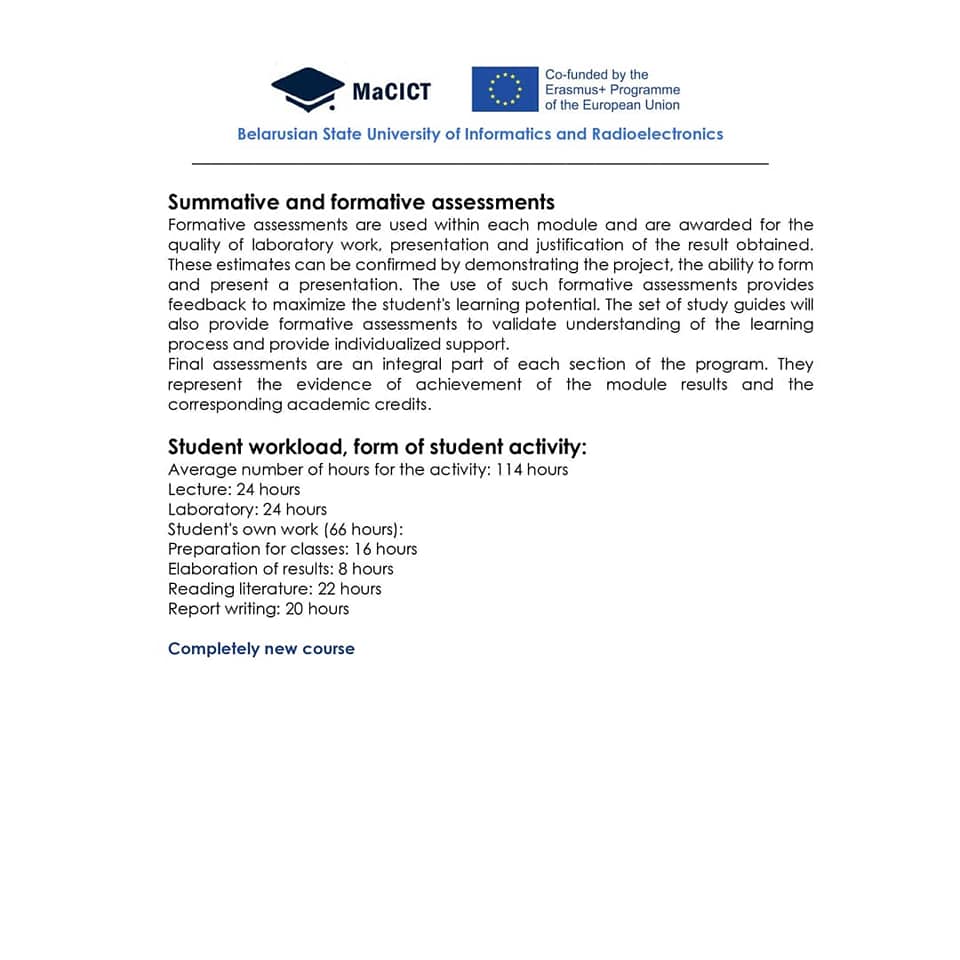 MaCICT

Co-funded by the Erasmus+ Programme of the European Union

Belarusian State University of Informatics and Radioelectronics

Summative and formative assessments
Formative assessments are used within each module and are awarded for the quality of laboratory work, presentation and justification of the result obtained. These estimates can be confirmed by demonstrating the project, the ability to form and present a presentation. The use of such formative assessments provides feedback to maximize the student's learning potential. The set of study guides will also provide formative assessments to validate understanding of the learning process and provide individualized support.
Final assessments are an integral part of each section of the program. They represent the evidence of achievement of the module results and the corresponding academic credits.

Student workload, form of student activity:
Average number of hours for the activity: 114 hours
Lecture: 24 hours
Laboratory: 24 hours
Student's own work (66 hours):
Preparation for classes: 16 hours
Elaboration of results: 8 hours
Reading literature: 22 hours
Report writing: 20 hours

Completely new course